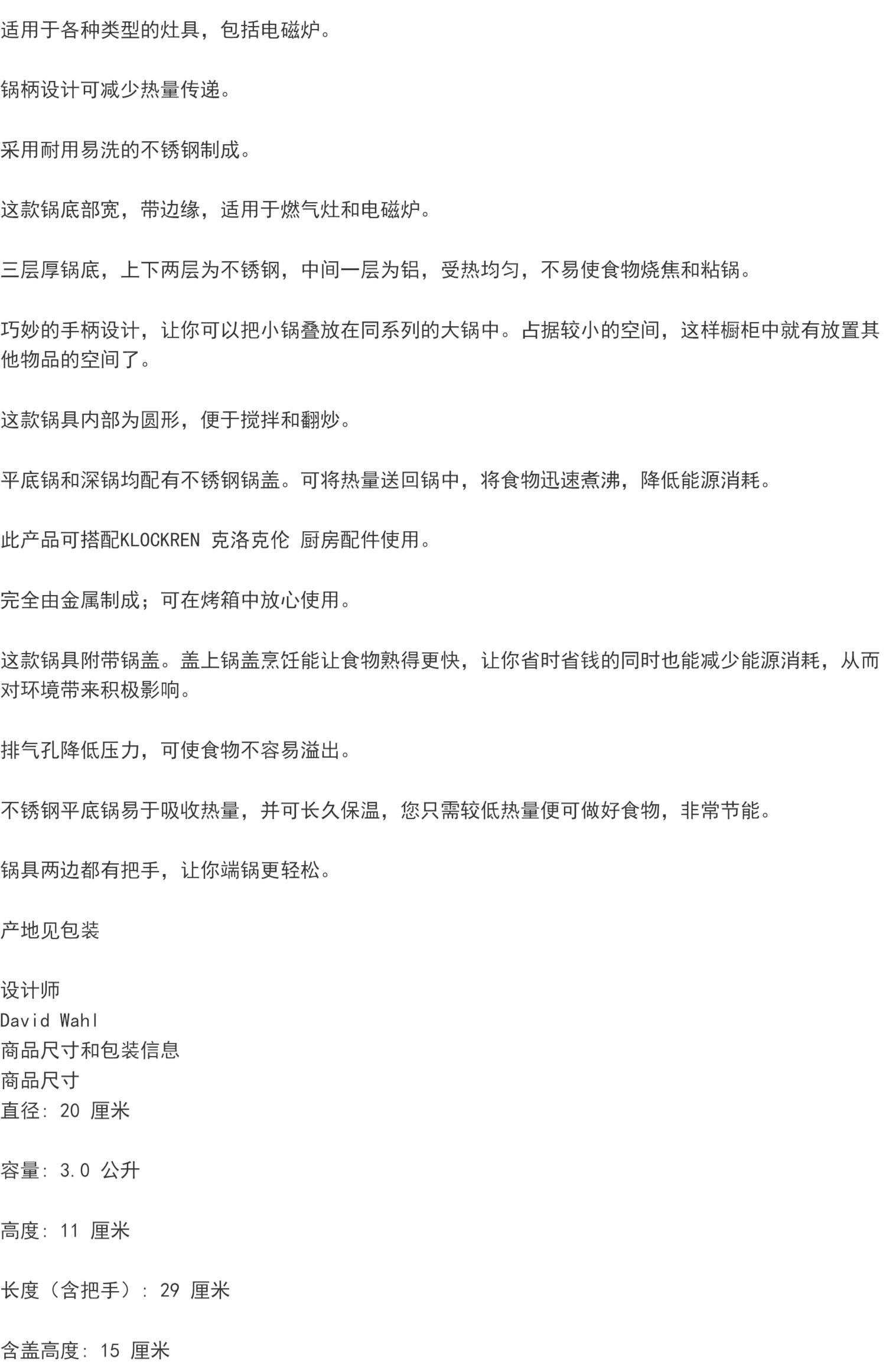 适用于各种类型的灶具，包括电磁炉。

锅柄设计可减少热量传递。

采用耐用易洗的不锈钢制成。

这款锅底部宽，带边缘，适用于燃气灶和电磁炉。

三层厚锅底，上下两层为不锈钢，中间一层为铝，受热均匀，不易使食物烧焦和粘锅。

巧妙的手柄设计，让你可以把小锅叠放在同系列的大锅中。占据较小的空间，这样橱柜中就有放置其他物品的空间了。

这款锅具内部为圆形，便于搅拌和翻炒。

平底锅和深锅均配有不锈钢锅盖。可将热量送回锅中，将食物迅速煮沸，降低能源消耗。

此产品可搭配KLOCKREN 克洛克伦 厨房配件使用。

完全由金属制成；可在烤箱中放心使用。

这款锅具附带锅盖。盖上锅盖烹饪能让食物熟得更快，让你省时省钱的同时也能减少能源消耗，从而对环境带来积极影响。

排气孔降低压力，可使食物不容易溢出。

不锈钢平底锅易于吸收热量，并可长久保温，您只需较低热量便可做好食物，非常节能。

锅具两边都有把手，让你端锅更轻松。

产地见包装

设计师
David Wahl
商品尺寸和包装信息
商品尺寸
直径: 20 厘米

容量: 3.0 公升

高度: 11 厘米

长度（含把手）: 29 厘米

含盖高度: 15 厘米